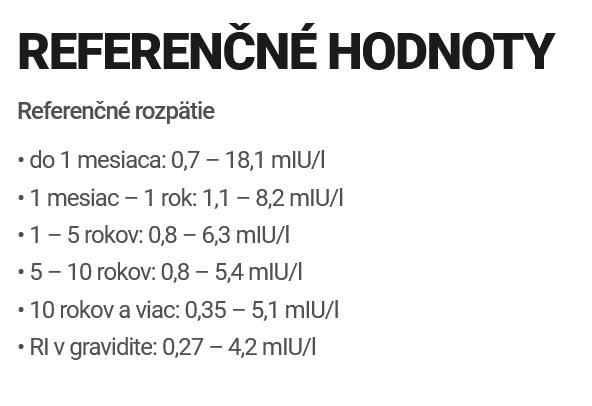 REFERENČNÉ HODNOTY

Referenčné rozpätie

• do 1 mesiaca: 0,7 – 18,1 mIU/l
• 1 mesiac – 1 rok: 1,1 – 8,2 mIU/l
• 1 – 5 rokov: 0,8 – 6,3 mIU/l
• 5 – 10 rokov: 0,8 – 5,4 mIU/l
• 10 rokov a viac: 0,35 – 5,1 mIU/l
• RI v gravidite: 0,27 – 4,2 mIU/l